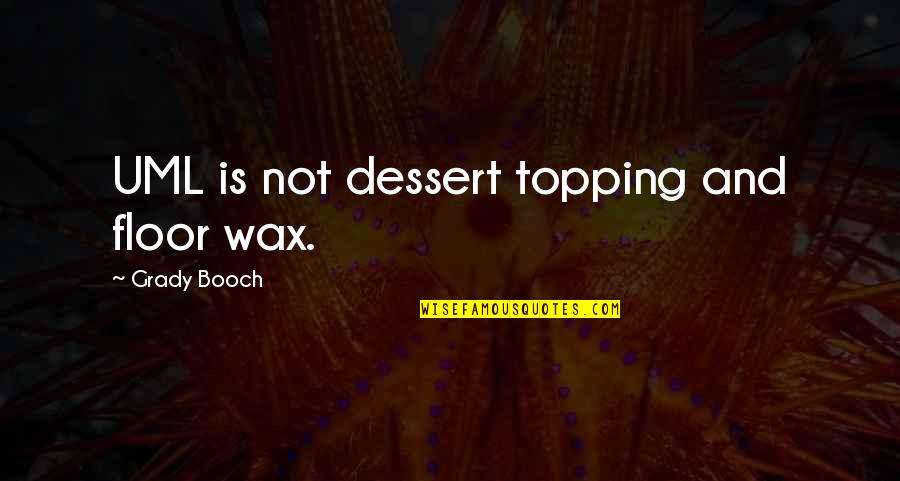 UML is not dessert topping and floor wax.

~ Grady Booch

WISEFAMOUSQUOTES.COM